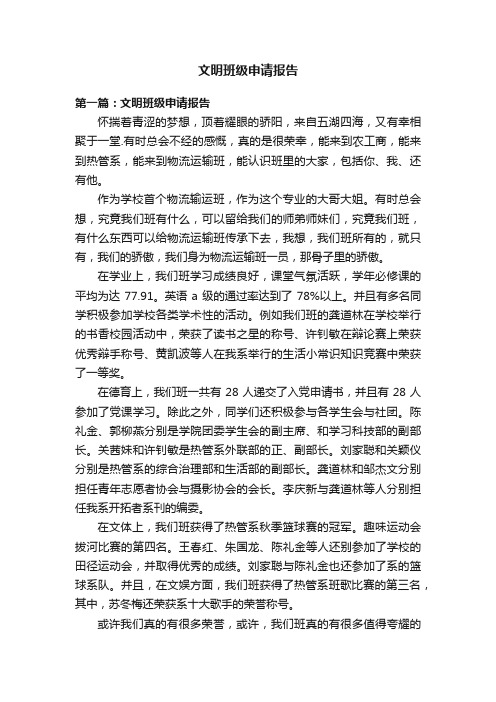 文明班级申请报告

第一篇：文明班级申请报告

怀揣着青涩的梦想，顶着耀眼的骄阳，来自五湖四海，又有幸相聚于一堂.有时总会不经的感慨，真的是很荣幸，能来到农工商，能来到热管系，能来到物流运输班，能认识班里的大家，包括你、我、还有他。

作为学校首个物流输运班，作为这个专业的大哥大姐。有时总会想，究竟我们班有什么，可以留给我们的师弟师妹们，究竟我们班，有什么东西可以给物流运输班传承下去，我想，我们班所有的，就只有，我们的骄傲，我们身为物流运输班一员，那骨子里的骄傲。

在学业上，我们班学习成绩良好，课堂气氛活跃，学年必修课的平均为达 77.91。英语 a 级的通过率达到了 78%以上。并且有多名同学积极参加学校各类学术性的活动。例如我们班的龚道林在学校举行的书香校园活动中，荣获了读书之星的称号、许钊敏在辩论赛上荣获优秀辩手称号、黄凯波等人在我系举行的生活小常识知识竞赛中荣获了一等奖。

在德育上，我们班一共有 28 人递交了入党申请书，并且有 28 人参加了党课学习。除此之外，同学们还积极参与各学生会与社团。陈礼金、郭柳燕分别是学院团委学生会的副主席、和学习科技部的副部长。关茜妹和许钊敏是热管系外联部的正、副部长。刘家聪和关颖仪分别是热管系的综合治理部和生活部的副部长。龚道林和邹杰文分别担任青年志愿者协会与摄影协会的会长。李庆新与龚道林等人分别担任我系开拓者系刊的编委。

在文体上，我们班获得了热管系秋季篮球赛的冠军。趣味运动会拔河比赛的第四名。王春红、朱国龙、陈礼金等人还别参加了学校的田径运动会，并取得优秀的成绩。刘家聪与陈礼金也还参加了系的篮球系队。并且，在文娱方面，我们班获得了热管系班歌比赛的第三名，其中，苏冬梅还荣获系十大歌手的荣誉称号。

或许我们真的有很多荣誉，或许，我们班真的有很多值得夸耀的